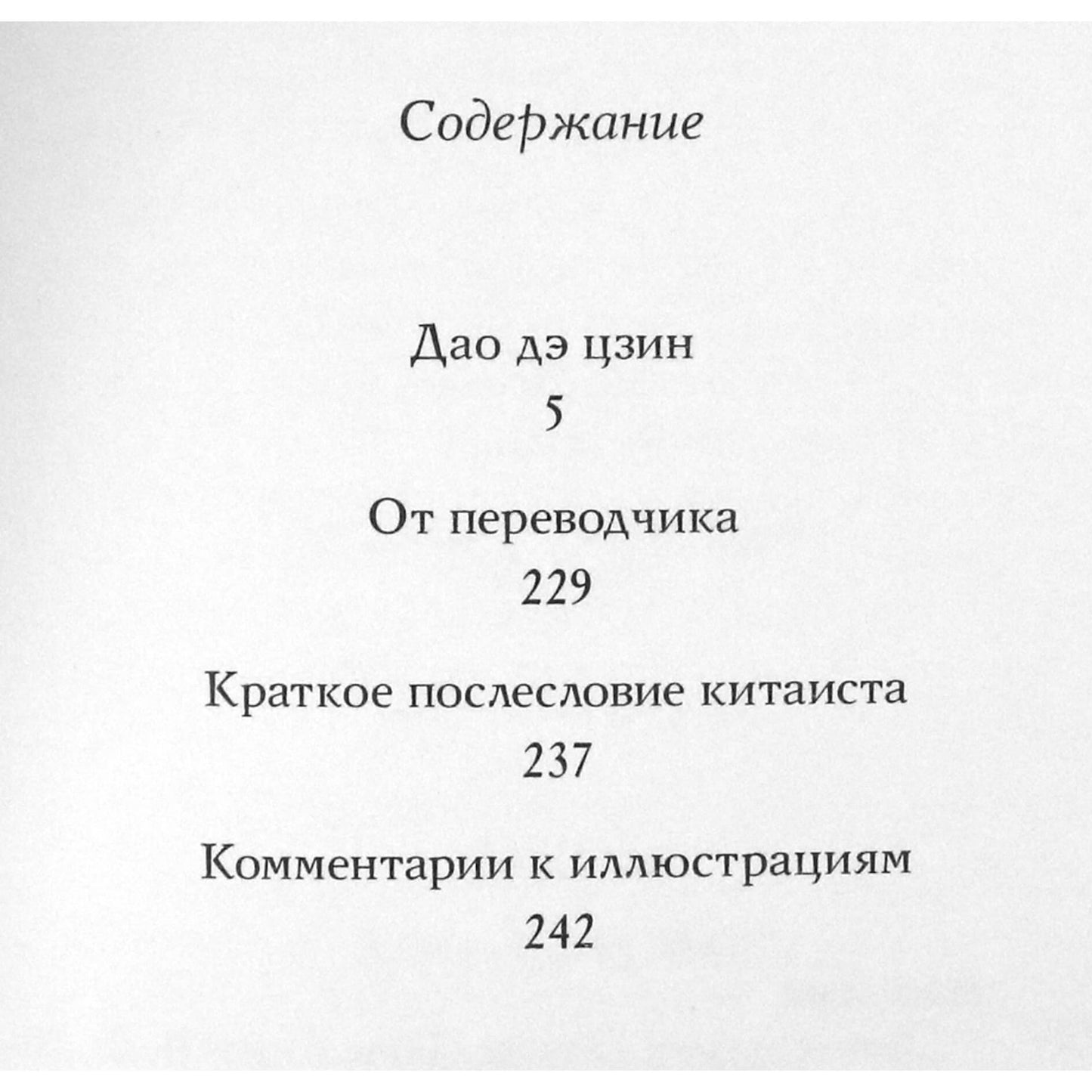 Содержание

Дао дэ цзин
5

От переводчика
229

Краткое послесловие китаиста
237

Комментарии к иллюстрациям
242